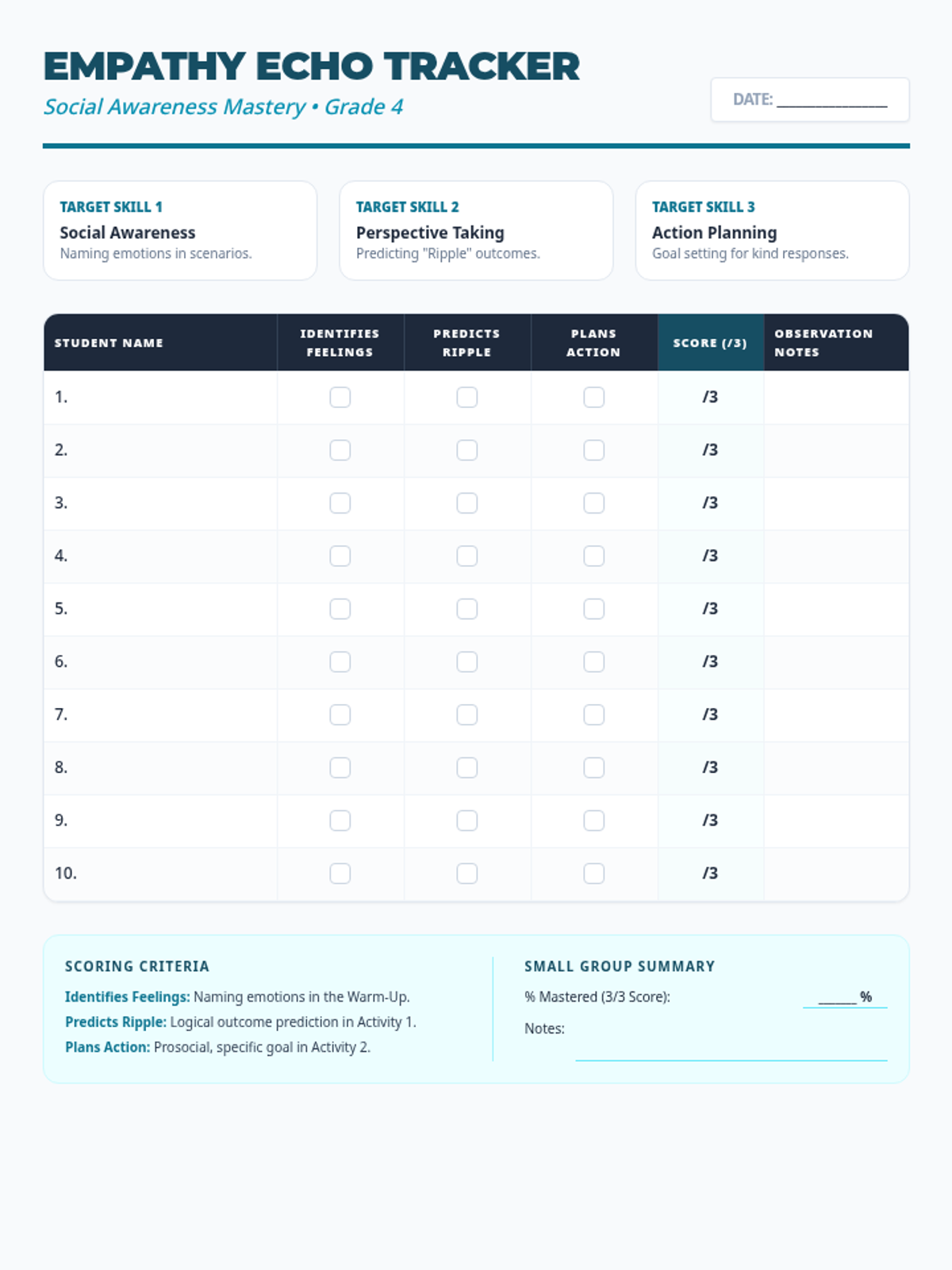 EMPATHY ECHO TRACKER
Social Awareness Mastery • Grade 4

DATE: ______________

TARGET SKILL 1
Social Awareness
Naming emotions in scenarios.

TARGET SKILL 2
Perspective Taking
Predicting "Ripple" outcomes.

TARGET SKILL 3
Action Planning
Goal setting for kind responses.

| STUDENT NAME | IDENTIFIES FEELINGS | PREDICTS RIPPLE | PLANS ACTION | SCORE (/3) | OBSERVATION NOTES |
|---|---|---|---|---|---|
| 1. | | | | /3 | |
| 2. | | | | /3 | |
| 3. | | | | /3 | |
| 4. | | | | /3 | |
| 5. | | | | /3 | |
| 6. | | | | /3 | |
| 7. | | | | /3 | |
| 8. | | | | /3 | |
| 9. | | | | /3 | |
| 10. | | | | /3 | |

SCORING CRITERIA
Identifies Feelings: Naming emotions in the Warm-Up.
Predicts Ripple: Logical outcome prediction in Activity 1.
Plans Action: Prosocial, specific goal in Activity 2.

SMALL GROUP SUMMARY
% Mastered (3/3 Score): _____ %
Notes: